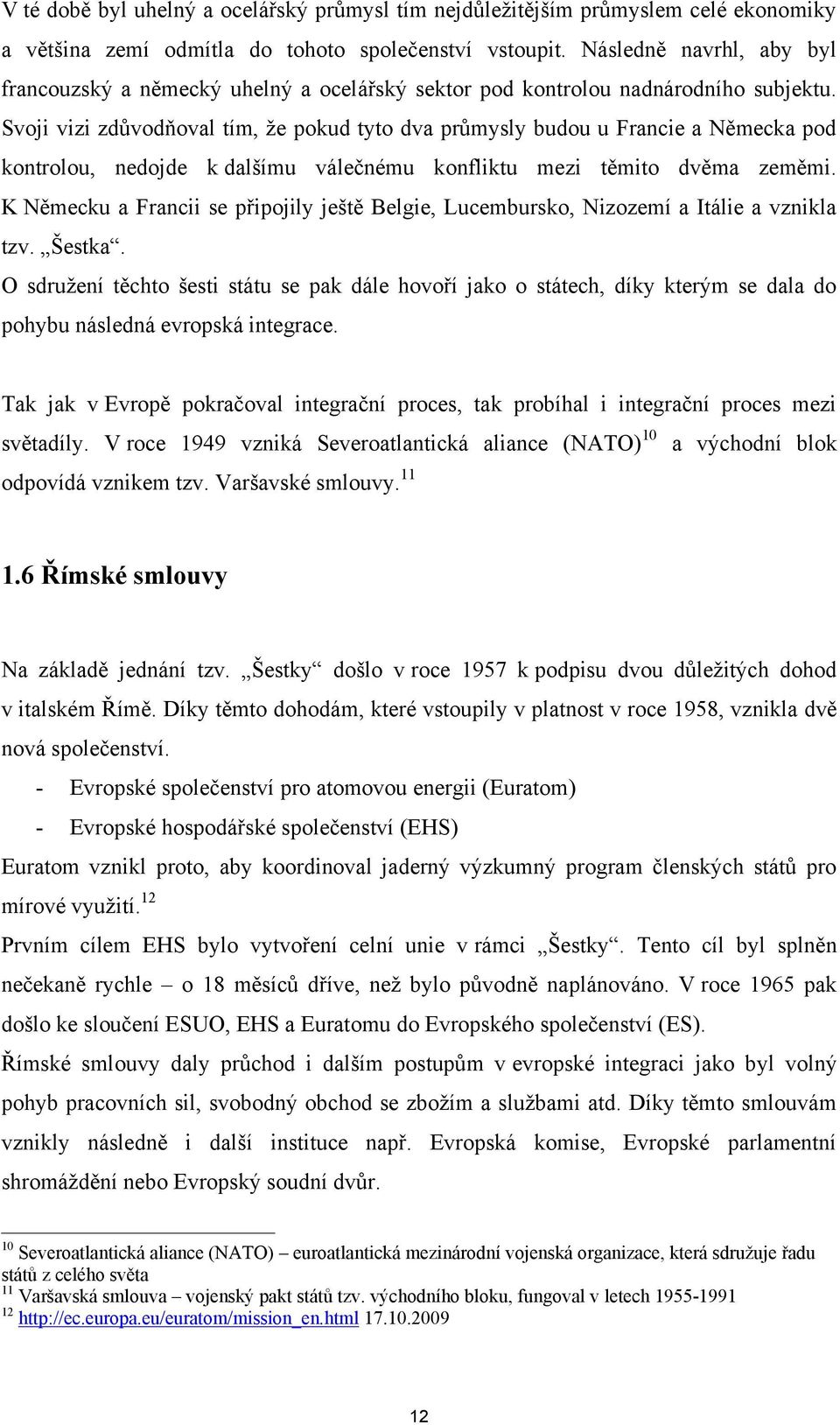 V té době byl uhelný a ocelářský průmysl tím nejdůležitějším průmyslem celé ekonomiky a většina zemí odmítla do tohoto společenství vstoupit. Následně navrhl, aby byl francouzský a německý uhelný a ocelářský sektor pod kontrolou nadnárodního subjektu. Svoji vizi zdůvodňoval tím, že pokud tyto dva průmysly budou u Francie a Německa pod kontrolou, nedojde k dalšímu válečnému konfliktu mezi těmito dvěma zeměmi. K Německu a Francii se připojily ještě Belgie, Lucembursko, Nizozemí a Itálie a vznikla tzv. „Šestka“.
O sdružení těchto šesti státu se pak dále hovoří jako o státech, díky kterým se dala do pohybu následná evropská integrace.

Tak jak v Evropě pokračoval integrační proces, tak probíhal i integrační proces mezi světadíly. V roce 1949 vzniká Severoatlantická aliance (NATO)$^{10}$ a východní blok odpovídá vznikem tzv. Varšavské smlouvy.$^{11}$

1.6 Římské smlouvy

Na základě jednání tzv. „Šestky“ došlo v roce 1957 k podpisu dvou důležitých dohod v italském Římě. Díky těmto dohodám, které vstoupily v platnost v roce 1958, vznikla dvě nová společenství.
- Evropské společenství pro atomovou energii (Euratom)
- Evropské hospodářské společenství (EHS)
Euratom vznikl proto, aby koordinoval jaderný výzkumný program členských států pro mírové využití.$^{12}$
Prvním cílem EHS bylo vytvoření celní unie v rámci „Šestky“. Tento cíl byl splněn nečekaně rychle – o 18 měsíců dříve, než bylo původně naplánováno. V roce 1965 pak došlo ke sloučení ESUO, EHS a Euratomu do Evropského společenství (ES).
Římské smlouvy daly průchod i dalším postupům v evropské integraci jako byl volný pohyb pracovních sil, svobodný obchod se zbožím a službami atd. Díky těmto smlouvám vznikly následně i další instituce např. Evropská komise, Evropské parlamentní shromáždění nebo Evropský soudní dvůr.

$^{10}$ Severoatlantická aliance (NATO) – euroatlantická mezinárodní vojenská organizace, která sdružuje řadu států z celého světa
$^{11}$ Varšavská smlouva – vojenský pakt států tzv. východního bloku, fungoval v letech 1955-1991
$^{12}$ http://ec.europa.eu/euratom/mission_en.html 17.10.2009

12